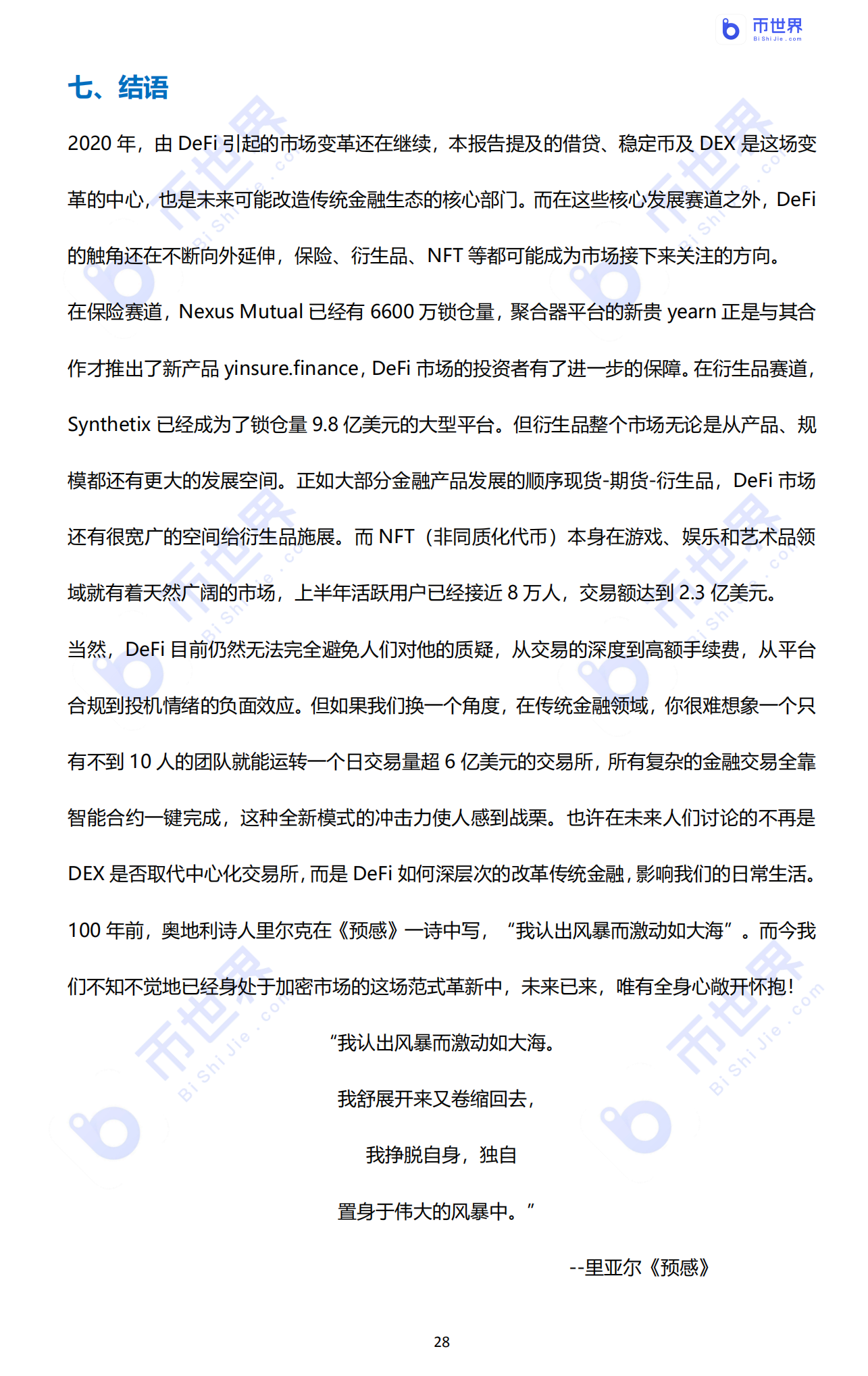 币世界
Bi Shi Jie . com

七、结语

2020 年，由 DeFi 引起的市场变革还在继续，本报告提及的借贷、稳定币及 DEX 是这场变革的中心，也是未来可能改造传统金融生态的核心部门。而在这些核心发展赛道之外，DeFi 的触角还在不断向外延伸，保险、衍生品、NFT 等都可能成为市场接下来关注的方向。

在保险赛道，Nexus Mutual 已经有 6600 万锁仓量，聚合器平台的新贵 yearn 正是与其合作才推出了新产品 yinsure.finance，DeFi 市场的投资者有了进一步的保障。在衍生品赛道，Synthetix 已经成为了锁仓量 9.8 亿美元的大型平台。但衍生品整个市场无论是从产品、规模都还有更大的发展空间。正如大部分金融产品发展的顺序现货-期货-衍生品，DeFi 市场还有很宽广的空间给衍生品施展。而 NFT（非同质化代币）本身在游戏、娱乐和艺术品领域就有着天然广阔的市场，上半年活跃用户已经接近 8 万人，交易额达到 2.3 亿美元。

当然，DeFi 目前仍然无法完全避免人们对他的质疑，从交易的深度到高额手续费，从平台合规到投机情绪的负面效应。但如果我们换一个角度，在传统金融领域，你很难想象一个只有不到 10 人的团队就能运转一个日交易量超 6 亿美元的交易所，所有复杂的金融交易全靠智能合约一键完成，这种全新模式的冲击力使人感到战栗。也许在未来人们讨论的不再是 DEX 是否取代中心化交易所，而是 DeFi 如何深层次的改革传统金融，影响我们的日常生活。

100 年前，奥地利诗人里尔克在《预感》一诗中写，“我认出风暴而激动如大海”。而今我们不知不觉地已经身处于加密市场的这场范式革新中，未来已来，唯有全身心敞开怀抱！

“我认出风暴而激动如大海。

我舒展开来又卷缩回去，

我挣脱自身，独自

置身于伟大的风暴中。”

--里亚尔《预感》

28